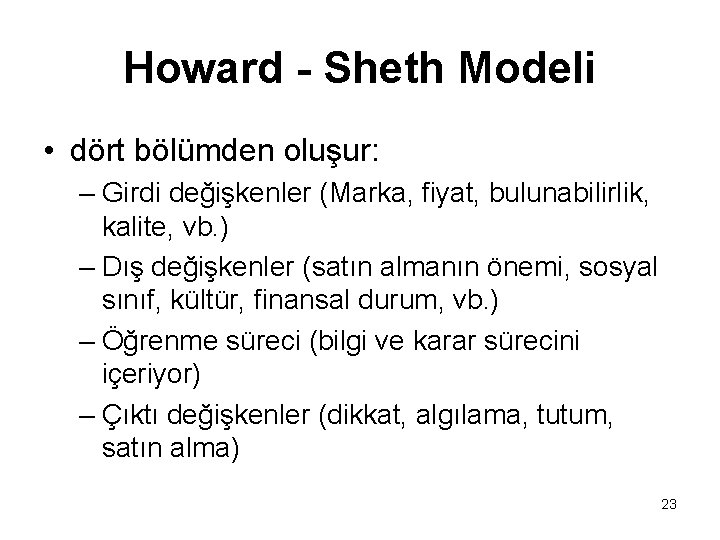 Howard - Sheth Modeli

• dört bölümden oluşur:
– Girdi değişkenler (Marka, fiyat, bulunabilirlik, kalite, vb.)
– Dış değişkenler (satın almanın önemi, sosyal sınıf, kültür, finansal durum, vb.)
– Öğrenme süreci (bilgi ve karar sürecini içeriyor)
– Çıktı değişkenler (dikkat, algılama, tutum, satın alma)

23